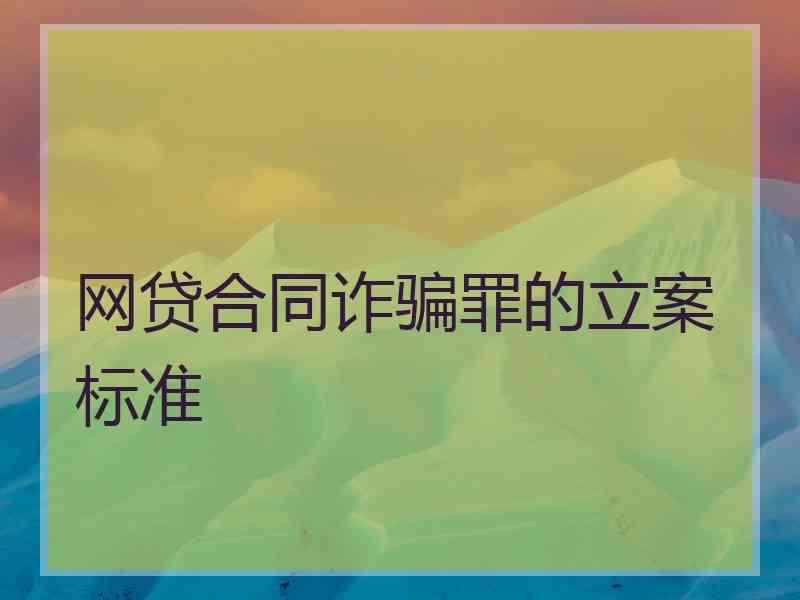 网贷合同诈骗罪的立案标准